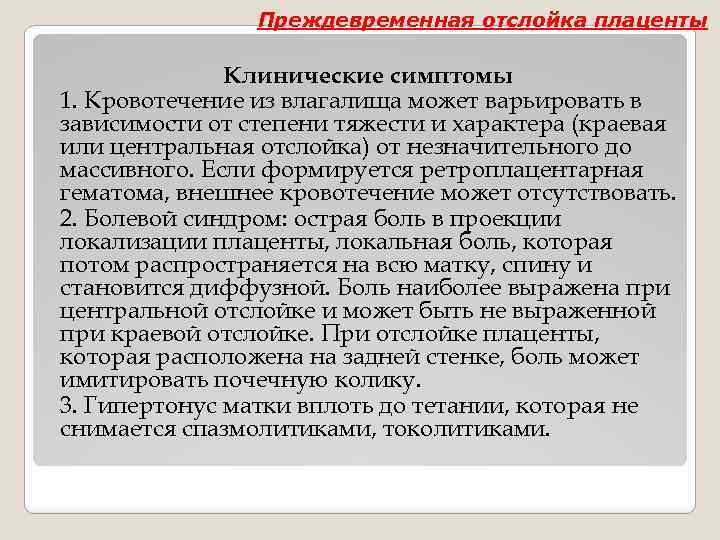 Преждевременная отслойка плаценты

Клинические симптомы

1. Кровотечение из влагалища может варьировать в зависимости от степени тяжести и характера (краевая или центральная отслойка) от незначительного до массивного. Если формируется ретроплацентарная гематома, внешнее кровотечение может отсутствовать.

2. Болевой синдром: острая боль в проекции локализации плаценты, локальная боль, которая потом распространяется на всю матку, спину и становится диффузной. Боль наиболее выражена при центральной отслойке и может быть не выраженной при краевой отслойке. При отслойке плаценты, которая расположена на задней стенке, боль может имитировать почечную колику.

3. Гипертонус матки вплоть до тетании, которая не снимается спазмолитиками, токолитиками.